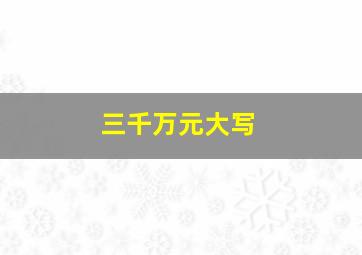 三千万元大写